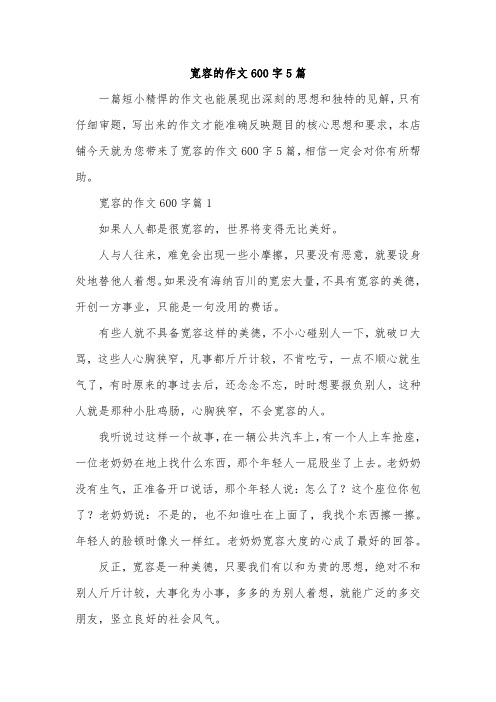 宽容的作文600字5篇

一篇短小精悍的作文也能展现出深刻的思想和独特的见解，只有仔细审题，写出来的作文才能准确反映题目的核心思想和要求，本店铺今天就为您带来了宽容的作文600字5篇，相信一定会对你有所帮助。

宽容的作文600字篇1

如果人人都是很宽容的，世界将变得无比美好。

人与人往来，难免会出现一些小摩擦，只要没有恶意，就要设身处地替他人着想。如果没有海纳百川的宽宏大量，不具有宽容的美德，开创一方事业，只能是一句没用的费话。

有些人就不具备宽容这样的美德，不小心碰别人一下，就破口大骂，这些人心胸狭窄，凡事都斤斤计较，不肯吃亏，一点不顺心就生气了，有时原来的事过去后，还念念不忘，时时想要报负别人，这种人就是那种小肚鸡肠，心胸狭窄，不会宽容的人。

我听说过这样一个故事，在一辆公共汽车上，有一个人上车抢座，一位老奶奶在地上找什么东西，那个年轻人一屁股坐了上去。老奶奶没有生气，正准备开口说话，那个年轻人说：怎么了？这个座位你包了？老奶奶说：不是的，也不知谁吐在上面了，我找个东西擦一擦。年轻人的脸顿时像火一样红。老奶奶宽容大度的心成了最好的回答。

反正，宽容是一种美德，只要我们有以和为贵的思想，绝对不和别人斤斤计较，大事化为小事，多多的为别人着想，就能广泛的多交朋友，竖立良好的社会风气。